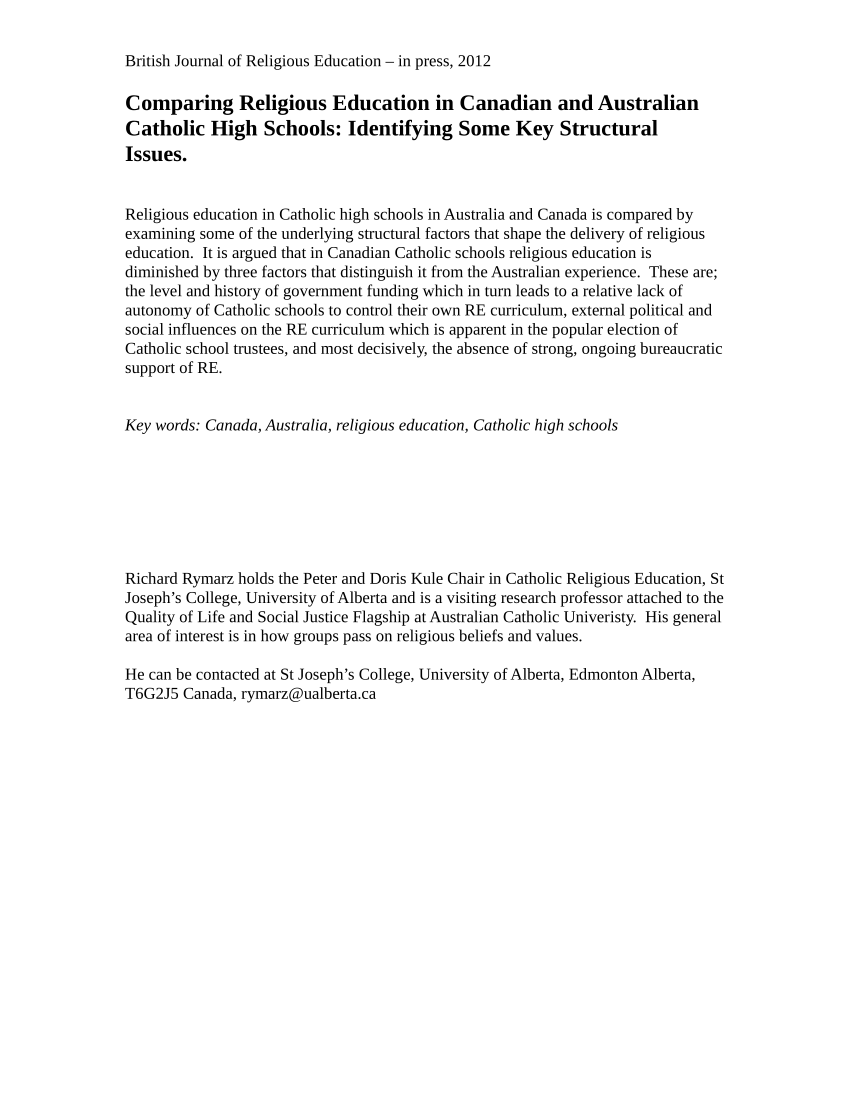 British Journal of Religious Education – in press, 2012

Comparing Religious Education in Canadian and Australian Catholic High Schools: Identifying Some Key Structural Issues.

Religious education in Catholic high schools in Australia and Canada is compared by examining some of the underlying structural factors that shape the delivery of religious education.  It is argued that in Canadian Catholic schools religious education is diminished by three factors that distinguish it from the Australian experience.  These are; the level and history of government funding which in turn leads to a relative lack of autonomy of Catholic schools to control their own RE curriculum, external political and social influences on the RE curriculum which is apparent in the popular election of Catholic school trustees, and most decisively, the absence of strong, ongoing bureaucratic support of RE.

Key words: Canada, Australia, religious education, Catholic high schools

Richard Rymarz holds the Peter and Doris Kule Chair in Catholic Religious Education, St Joseph's College, University of Alberta and is a visiting research professor attached to the Quality of Life and Social Justice Flagship at Australian Catholic Univeristy.  His general area of interest is in how groups pass on religious beliefs and values.

He can be contacted at St Joseph's College, University of Alberta, Edmonton Alberta, T6G2J5 Canada, rymarz@ualberta.ca